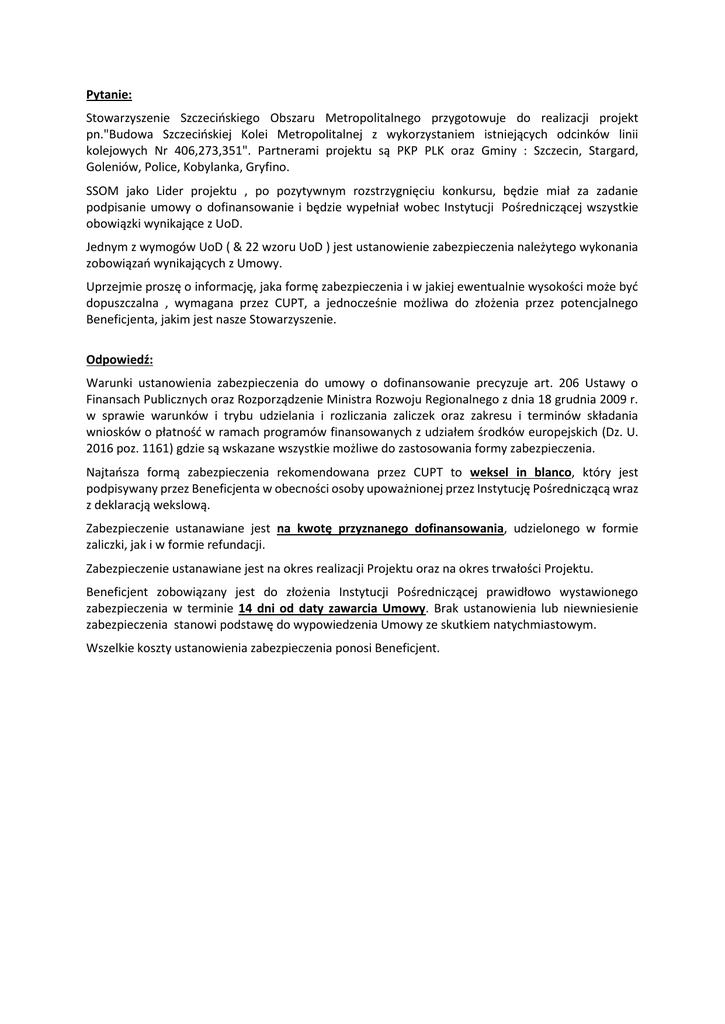 Pytanie:

Stowarzyszenie Szczecińskiego Obszaru Metropolitalnego przygotowuje do realizacji projekt pn."Budowa Szczecińskiej Kolei Metropolitalnej z wykorzystaniem istniejących odcinków linii kolejowych Nr 406,273,351". Partnerami projektu są PKP PLK oraz Gminy : Szczecin, Stargard, Goleniów, Police, Kobylanka, Gryfino.

SSOM jako Lider projektu , po pozytywnym rozstrzygnięciu konkursu, będzie miał za zadanie podpisanie umowy o dofinansowanie i będzie wypełniał wobec Instytucji Pośredniczącej wszystkie obowiązki wynikające z UoD.

Jednym z wymogów UoD ( & 22 wzoru UoD ) jest ustanowienie zabezpieczenia należytego wykonania zobowiązań wynikających z Umowy.

Uprzejmie proszę o informację, jaka formę zabezpieczenia i w jakiej ewentualnie wysokości może być dopuszczalna , wymagana przez CUPT, a jednocześnie możliwa do złożenia przez potencjalnego Beneficjenta, jakim jest nasze Stowarzyszenie.

Odpowiedź:

Warunki ustanowienia zabezpieczenia do umowy o dofinansowanie precyzuje art. 206 Ustawy o Finansach Publicznych oraz Rozporządzenie Ministra Rozwoju Regionalnego z dnia 18 grudnia 2009 r. w sprawie warunków i trybu udzielania i rozliczania zaliczek oraz zakresu i terminów składania wniosków o płatność w ramach programów finansowanych z udziałem środków europejskich (Dz. U. 2016 poz. 1161) gdzie są wskazane wszystkie możliwe do zastosowania formy zabezpieczenia.

Najtańsza formą zabezpieczenia rekomendowana przez CUPT to weksel in blanco, który jest podpisywany przez Beneficjenta w obecności osoby upoważnionej przez Instytucję Pośredniczącą wraz z deklaracją wekslową.

Zabezpieczenie ustanawiane jest na kwotę przyznanego dofinansowania, udzielonego w formie zaliczki, jak i w formie refundacji.

Zabezpieczenie ustanawiane jest na okres realizacji Projektu oraz na okres trwałości Projektu.

Beneficjent zobowiązany jest do złożenia Instytucji Pośredniczącej prawidłowo wystawionego zabezpieczenia w terminie 14 dni od daty zawarcia Umowy. Brak ustanowienia lub niewniesienie zabezpieczenia stanowi podstawę do wypowiedzenia Umowy ze skutkiem natychmiastowym.

Wszelkie koszty ustanowienia zabezpieczenia ponosi Beneficjent.